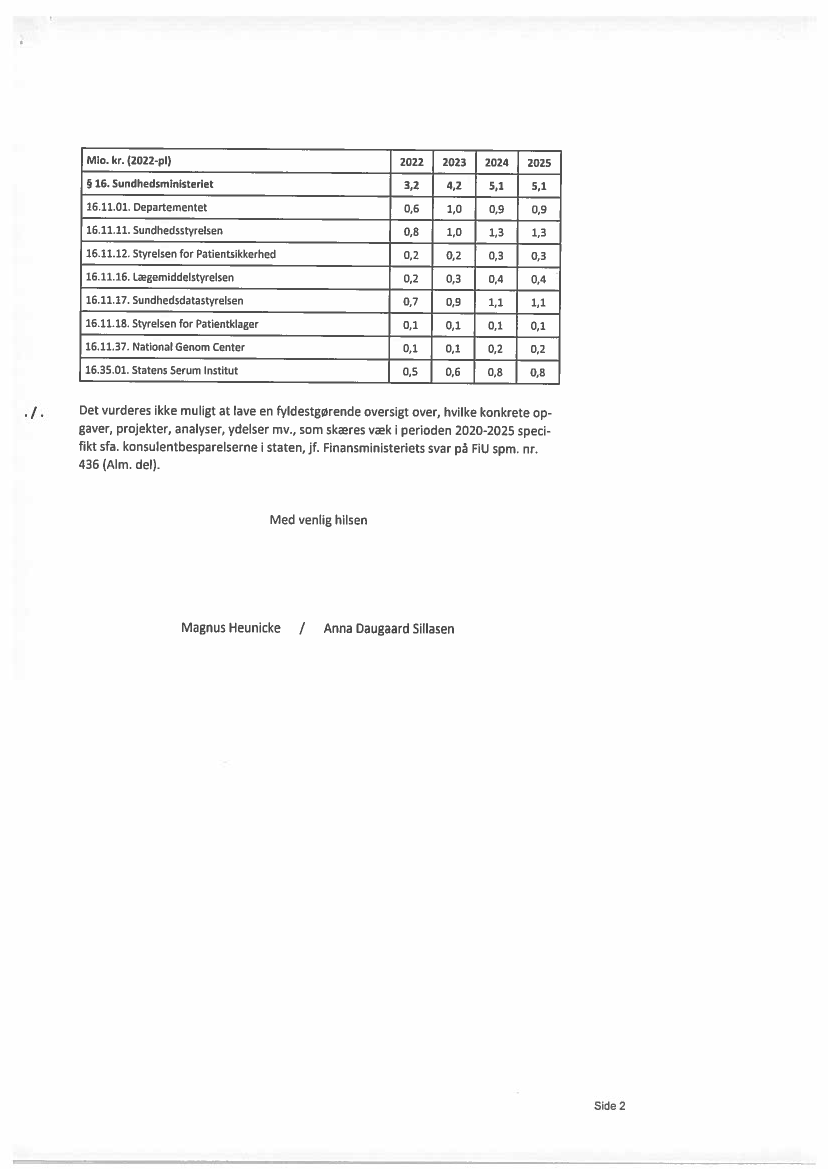 | Mio. kr. (2022-pl) | 2022 | 2023 | 2024 | 2025 |
|---|---|---|---|---|
| § 16. Sundhedsministeriet | 3,2 | 4,2 | 5,1 | 5,1 |
| 16.11.01. Departementet | 0,6 | 1,0 | 0,9 | 0,9 |
| 16.11.11. Sundhedsstyrelsen | 0,8 | 1,0 | 1,3 | 1,3 |
| 16.11.12. Styrelsen for Patientsikkerhed | 0,2 | 0,2 | 0,3 | 0,3 |
| 16.11.16. Lægemiddelstyrelsen | 0,2 | 0,3 | 0,4 | 0,4 |
| 16.11.17. Sundhedsdatastyrelsen | 0,7 | 0,9 | 1,1 | 1,1 |
| 16.11.18. Styrelsen for Patientklager | 0,1 | 0,1 | 0,1 | 0,1 |
| 16.11.37. National Genom Center | 0,1 | 0,1 | 0,2 | 0,2 |
| 16.35.01. Statens Serum Institut | 0,5 | 0,6 | 0,8 | 0,8 |

./.

Det vurderes ikke muligt at lave en fyldestgørende oversigt over, hvilke konkrete opgaver, projekter, analyser, ydelser mv., som skæres væk i perioden 2020-2025 specifikt sfa. konsulentbesparelserne i staten, jf. Finansministeriets svar på FiU spm. nr. 436 (Alm. del).

Med venlig hilsen

Magnus Heunicke / Anna Daugaard Sillasen

Side 2